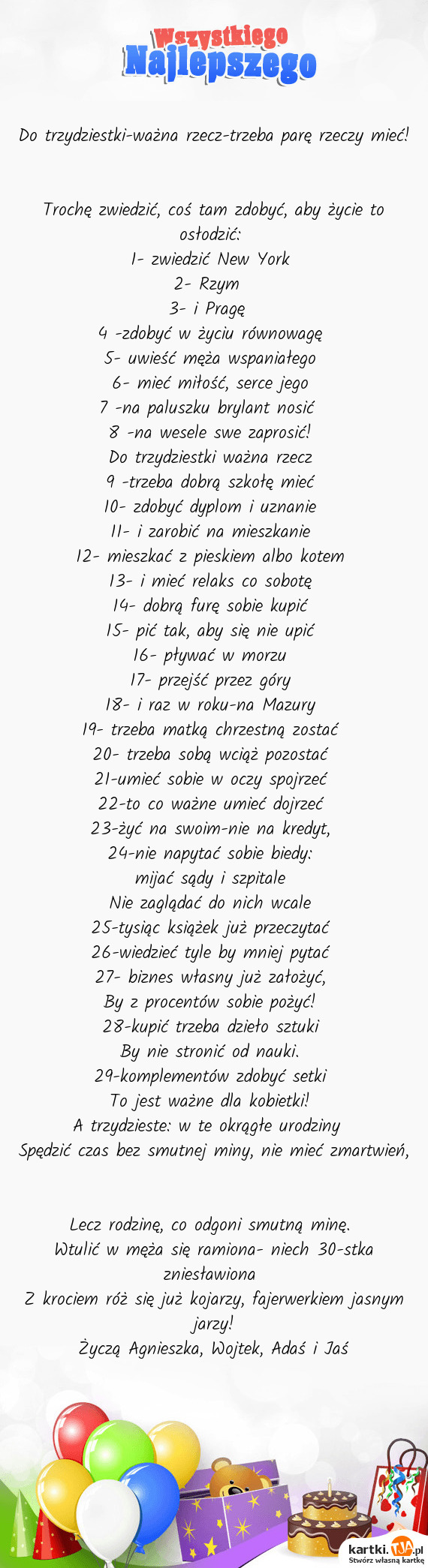 Wszystkiego Najlepszego

Do trzydziestki-ważna rzecz-trzeba parę rzeczy mieć!

Trochę zwiedzić, coś tam zdobyć, aby życie to osłodzić:
1- zwiedzić New York
2- Rzym
3- i Pragę
4 -zdobyć w życiu równowagę
5- uwieść męża wspaniałego
6- mieć miłość, serce jego
7 -na paluszku brylant nosić
8 -na wesele swe zaprosić!
Do trzydziestki ważna rzecz
9 -trzeba dobrą szkołę mieć
10- zdobyć dyplom i uznanie
11- i zarobić na mieszkanie
12- mieszkać z pieskiem albo kotem
13- i mieć relaks co sobotę
14- dobrą furę sobie kupić
15- pić tak, aby się nie upić
16- pływać w morzu
17- przejść przez góry
18- i raz w roku-na Mazury
19- trzeba matką chrzestną zostać
20- trzeba sobą wciąż pozostać
21-umieć sobie w oczy spojrzeć
22-to co ważne umieć dojrzeć
23-żyć na swoim-nie na kredyt,
24-nie napytać sobie biedy:
mijać sądy i szpitale
Nie zaglądać do nich wcale
25-tysiąc książek już przeczytać
26-wiedzieć tyle by mniej pytać
27- biznes własny już założyć,
By z procentów sobie pożyć!
28-kupić trzeba dzieło sztuki
By nie stronić od nauki.
29-komplementów zdobyć setki
To jest ważne dla kobietki!
A trzydzieste: w te okrągłe urodziny
Spędzić czas bez smutnej miny, nie mieć zmartwień,

Lecz rodzinę, co odgoni smutną minę.
Wtulić w męża się ramiona- niech 30-stka zniesławiona
Z krociem róż się już kojarzy, fajerwerkiem jasnym jarzy!
Życzą Agnieszka, Wojtek, Adaś i Jaś

kartki.TJA.pl
Stwórz własną kartkę